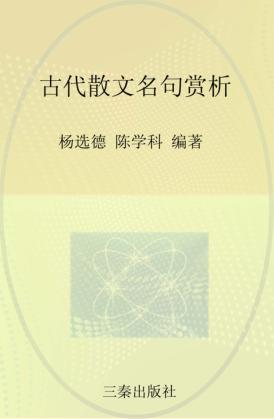 古代散文名句赏析

杨选德 陈学科 编著

三秦出版社